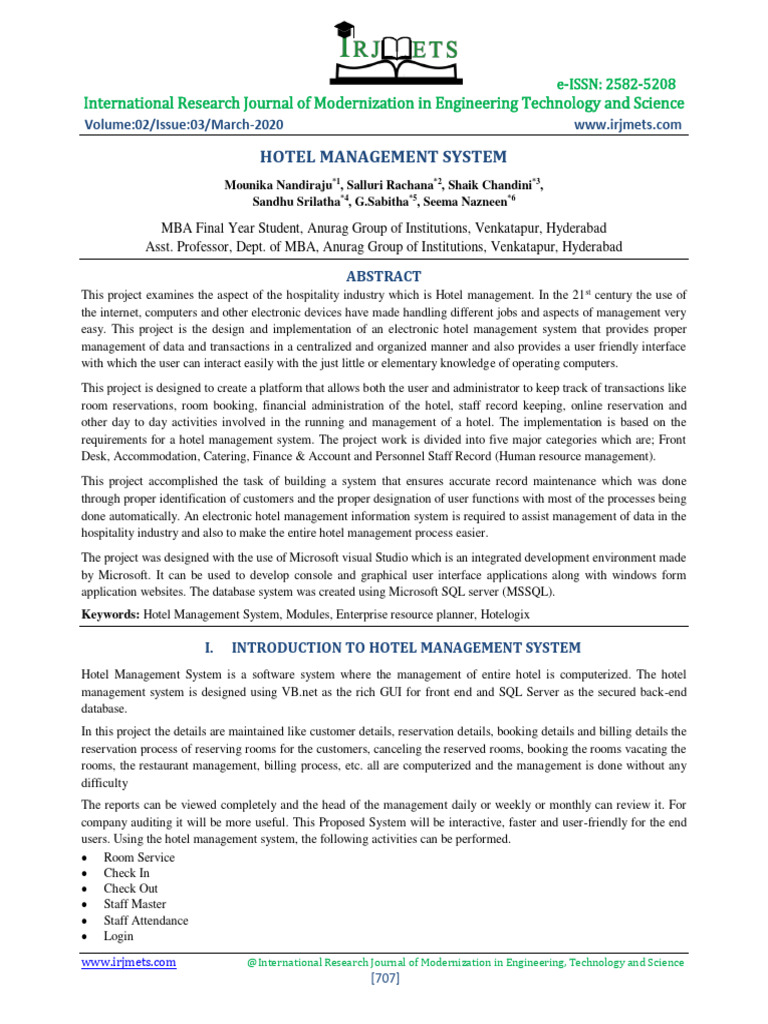 IRJMETS

e-ISSN: 2582-5208

International Research Journal of Modernization in Engineering Technology and Science

Volume:02/Issue:03/March-2020 www.irjmets.com

HOTEL MANAGEMENT SYSTEM

Mounika Nandiraju$^{*1}$, Salluri Rachana$^{*2}$, Shaik Chandini$^{*3}$, Sandhu Srilatha$^{*4}$, G.Sabitha$^{*5}$, Seema Nazneen$^{*6}$

MBA Final Year Student, Anurag Group of Institutions, Venkatapur, Hyderabad
Asst. Professor, Dept. of MBA, Anurag Group of Institutions, Venkatapur, Hyderabad

ABSTRACT

This project examines the aspect of the hospitality industry which is Hotel management. In the 21$^{st}$ century the use of the internet, computers and other electronic devices have made handling different jobs and aspects of management very easy. This project is the design and implementation of an electronic hotel management system that provides proper management of data and transactions in a centralized and organized manner and also provides a user friendly interface with which the user can interact easily with the just little or elementary knowledge of operating computers.

This project is designed to create a platform that allows both the user and administrator to keep track of transactions like room reservations, room booking, financial administration of the hotel, staff record keeping, online reservation and other day to day activities involved in the running and management of a hotel. The implementation is based on the requirements for a hotel management system. The project work is divided into five major categories which are; Front Desk, Accommodation, Catering, Finance & Account and Personnel Staff Record (Human resource management).

This project accomplished the task of building a system that ensures accurate record maintenance which was done through proper identification of customers and the proper designation of user functions with most of the processes being done automatically. An electronic hotel management information system is required to assist management of data in the hospitality industry and also to make the entire hotel management process easier.

The project was designed with the use of Microsoft visual Studio which is an integrated development environment made by Microsoft. It can be used to develop console and graphical user interface applications along with windows form application websites. The database system was created using Microsoft SQL server (MSSQL).

Keywords: Hotel Management System, Modules, Enterprise resource planner, Hotelogix

I. INTRODUCTION TO HOTEL MANAGEMENT SYSTEM

Hotel Management System is a software system where the management of entire hotel is computerized. The hotel management system is designed using VB.net as the rich GUI for front end and SQL Server as the secured back-end database.

In this project the details are maintained like customer details, reservation details, booking details and billing details the reservation process of reserving rooms for the customers, canceling the reserved rooms, booking the rooms vacating the rooms, the restaurant management, billing process, etc. all are computerized and the management is done without any difficulty

The reports can be viewed completely and the head of the management daily or weekly or monthly can review it. For company auditing it will be more useful. This Proposed System will be interactive, faster and user-friendly for the end users. Using the hotel management system, the following activities can be performed.

• Room Service
• Check In
• Check Out
• Staff Master
• Staff Attendance
• Login

www.irjmets.com @International Research Journal of Modernization in Engineering, Technology and Science

[707]